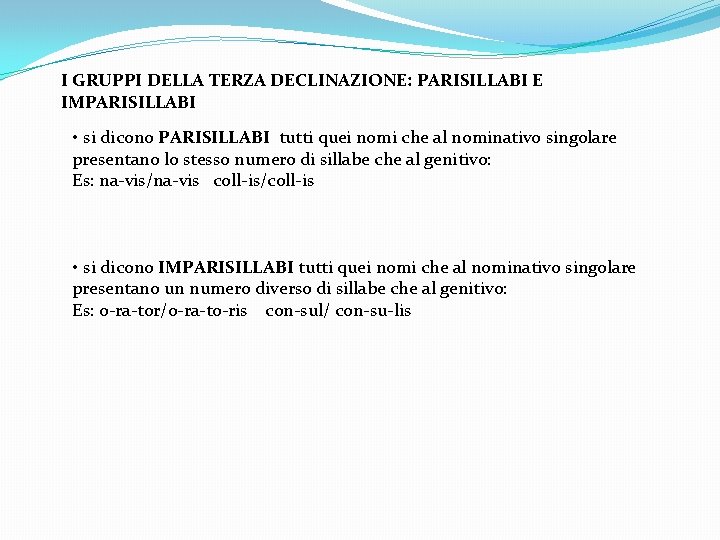 I GRUPPI DELLA TERZA DECLINAZIONE: PARISILLABI E IMPARISILLABI

• si dicono PARISILLABI tutti quei nomi che al nominativo singolare presentano lo stesso numero di sillabe che al genitivo:
Es: na-vis/na-vis coll-is/coll-is

• si dicono IMPARISILLABI tutti quei nomi che al nominativo singolare presentano un numero diverso di sillabe che al genitivo:
Es: o-ra-tor/o-ra-to-ris con-sul/ con-su-lis